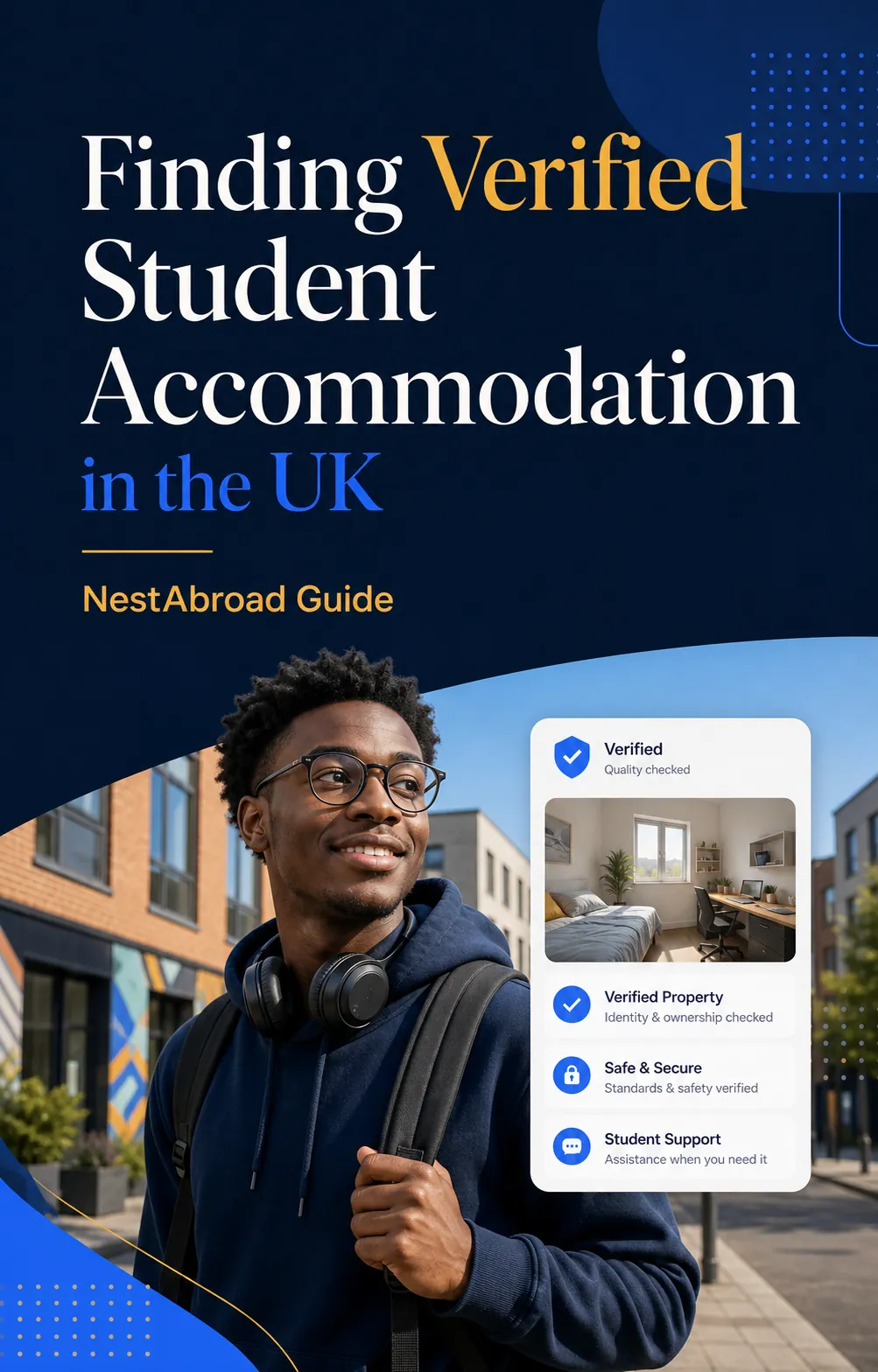 Finding Verified Student Accommodation in the UK

NestAbroad Guide

Verified
Quality checked

Verified Property
Identity & ownership checked

Safe & Secure
Standards & safety verified

Student Support
Assistance when you need it